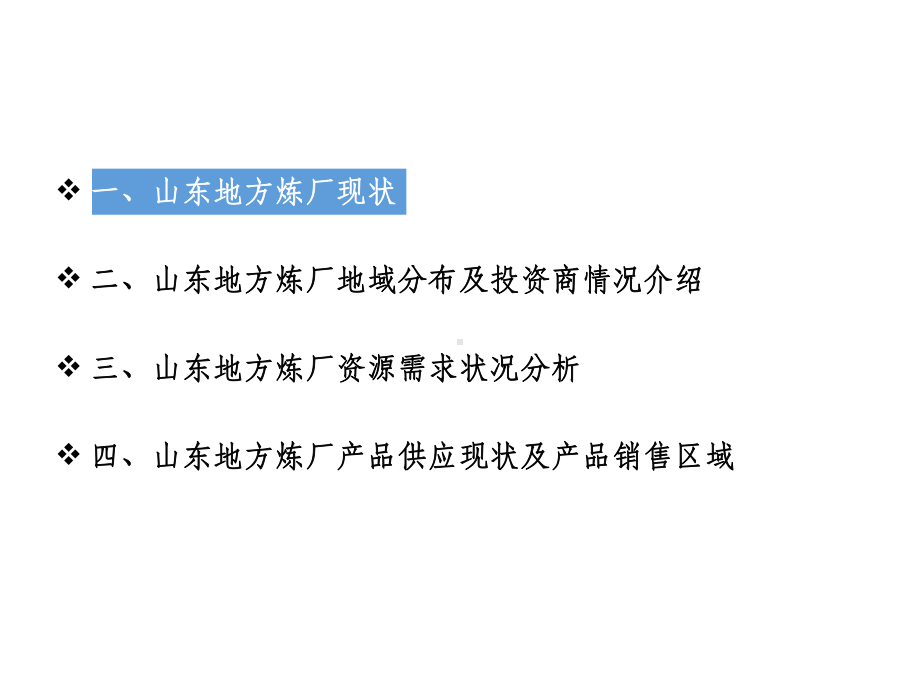 ❖ 一、山东地方炼厂现状

❖ 二、山东地方炼厂地域分布及投资商情况介绍

❖ 三、山东地方炼厂资源需求状况分析

❖ 四、山东地方炼厂产品供应现状及产品销售区域